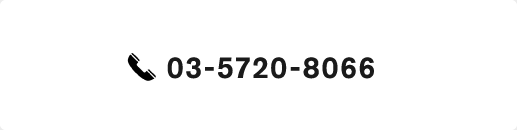 03-5720-8066